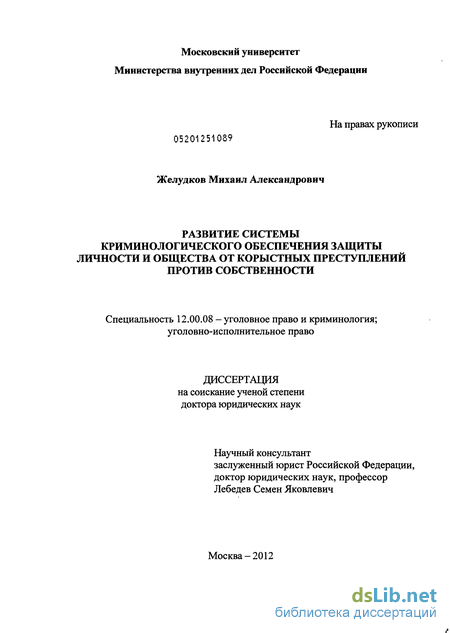 Московский университет
Министерства внутренних дел Российской Федерации

На правах рукописи

05201251089

Желудков Михаил Александрович

РАЗВИТИЕ СИСТЕМЫ
КРИМИНОЛОГИЧЕСКОГО ОБЕСПЕЧЕНИЯ ЗАЩИТЫ
ЛИЧНОСТИ И ОБЩЕСТВА ОТ КОРЫСТНЫХ ПРЕСТУПЛЕНИЙ
ПРОТИВ СОБСТВЕННОСТИ

Специальность 12.00.08 – уголовное право и криминология;
уголовно-исполнительное право

ДИССЕРТАЦИЯ
на соискание ученой степени
доктора юридических наук

Научный консультант
заслуженный юрист Российской Федерации,
доктор юридических наук, профессор
Лебедев Семен Яковлевич

Москва – 2012

dsLib.net
библиотека диссертаций